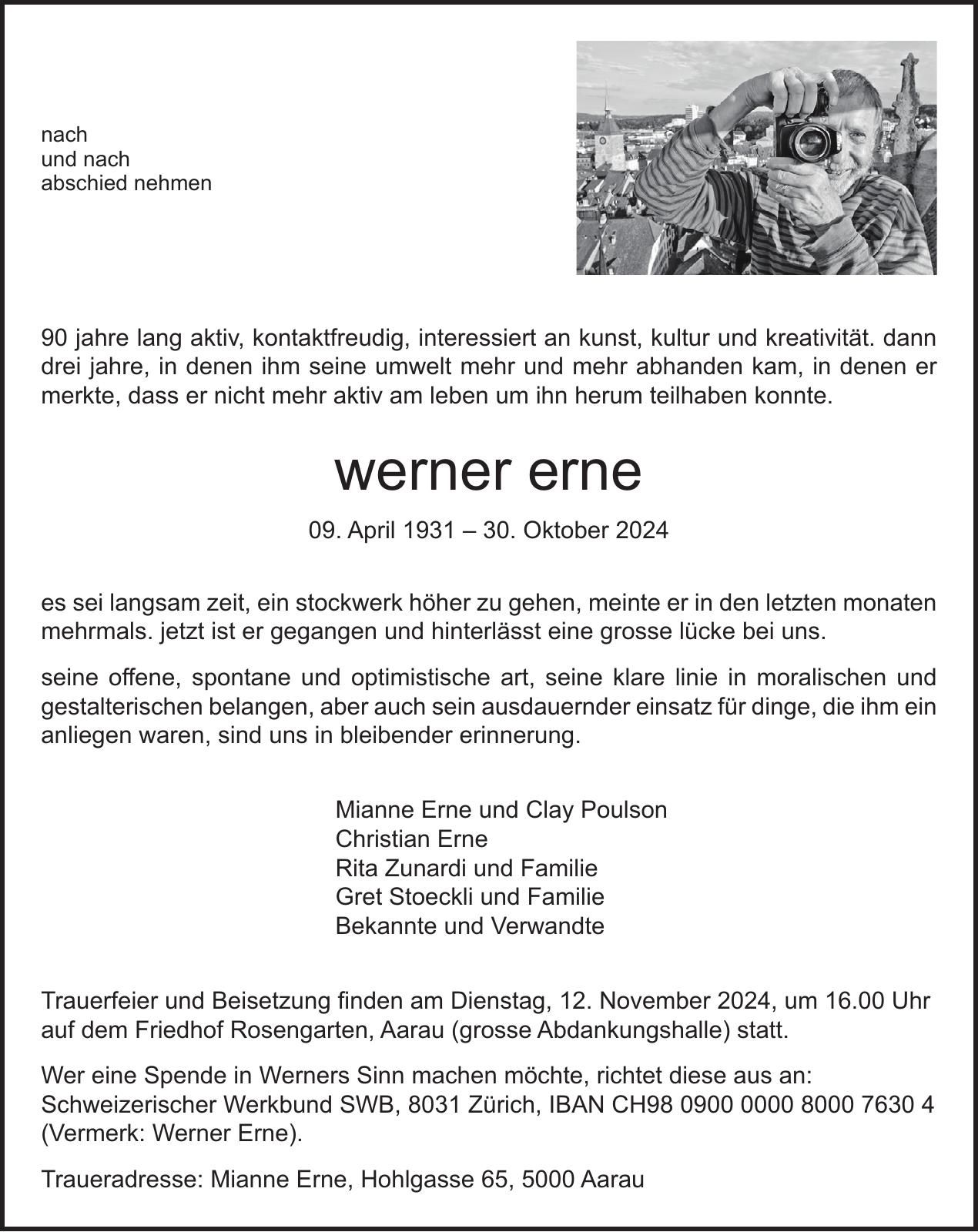 nach
und nach
abschied nehmen

90 jahre lang aktiv, kontaktfreudig, interessiert an kunst, kultur und kreativität. dann drei jahre, in denen ihm seine umwelt mehr und mehr abhanden kam, in denen er merkte, dass er nicht mehr aktiv am leben um ihn herum teilhaben konnte.

werner erne

09. April 1931 – 30. Oktober 2024

es sei langsam zeit, ein stockwerk höher zu gehen, meinte er in den letzten monaten mehrmals. jetzt ist er gegangen und hinterlässt eine grosse lücke bei uns.

seine offene, spontane und optimistische art, seine klare linie in moralischen und gestalterischen belangen, aber auch sein ausdauernder einsatz für dinge, die ihm ein anliegen waren, sind uns in bleibender erinnerung.

Mianne Erne und Clay Poulson
Christian Erne
Rita Zunardi und Familie
Gret Stoeckli und Familie
Bekannte und Verwandte

Trauerfeier und Beisetzung finden am Dienstag, 12. November 2024, um 16.00 Uhr auf dem Friedhof Rosengarten, Aarau (grosse Abdankungshalle) statt.

Wer eine Spende in Werners Sinn machen möchte, richtet diese aus an: Schweizerischer Werkbund SWB, 8031 Zürich, IBAN CH98 0900 0000 8000 7630 4 (Vermerk: Werner Erne).

Traueradresse: Mianne Erne, Hohlgasse 65, 5000 Aarau